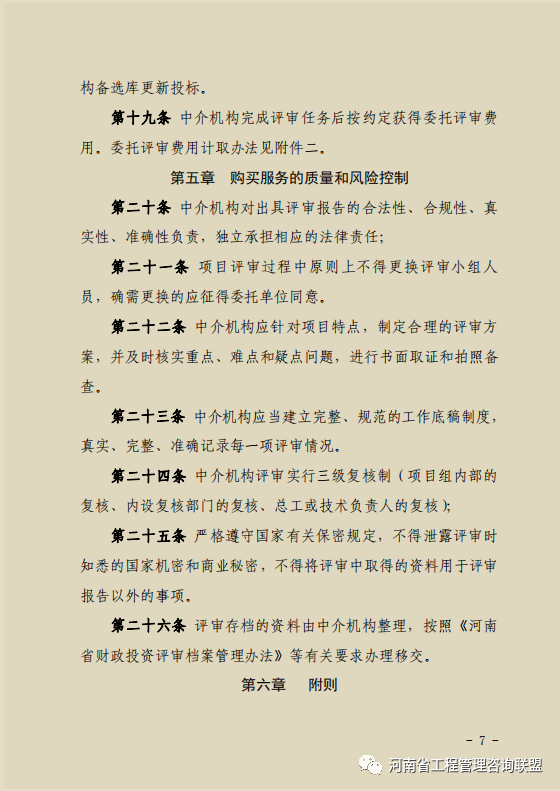 构备选库更新投标。

第十九条 中介机构完成评审任务后按约定获得委托评审费用。委托评审费用计取办法见附件二。

第五章 购买服务的质量和风险控制

第二十条 中介机构对出具评审报告的合法性、合规性、真实性、准确性负责，独立承担相应的法律责任；

第二十一条 项目评审过程中原则上不得更换评审小组人员，确需更换的应征得委托单位同意。

第二十二条 中介机构应针对项目特点，制定合理的评审方案，并及时核实重点、难点和疑点问题，进行书面取证和拍照备查。

第二十三条 中介机构应当建立完整、规范的工作底稿制度，真实、完整、准确记录每一项评审情况。

第二十四条 中介机构评审实行三级复核制（项目组内部的复核、内设复核部门的复核、总工或技术负责人的复核）；

第二十五条 严格遵守国家有关保密规定，不得泄露评审时知悉的国家机密和商业秘密，不得将评审中取得的资料用于评审报告以外的事项。

第二十六条 评审存档的资料由中介机构整理，按照《河南省财政投资评审档案管理办法》等有关要求办理移交。

第六章 附则

- 7 -

河南省工程管理咨询联盟